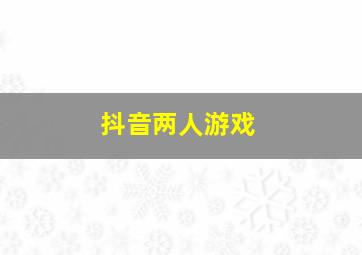 抖音两人游戏